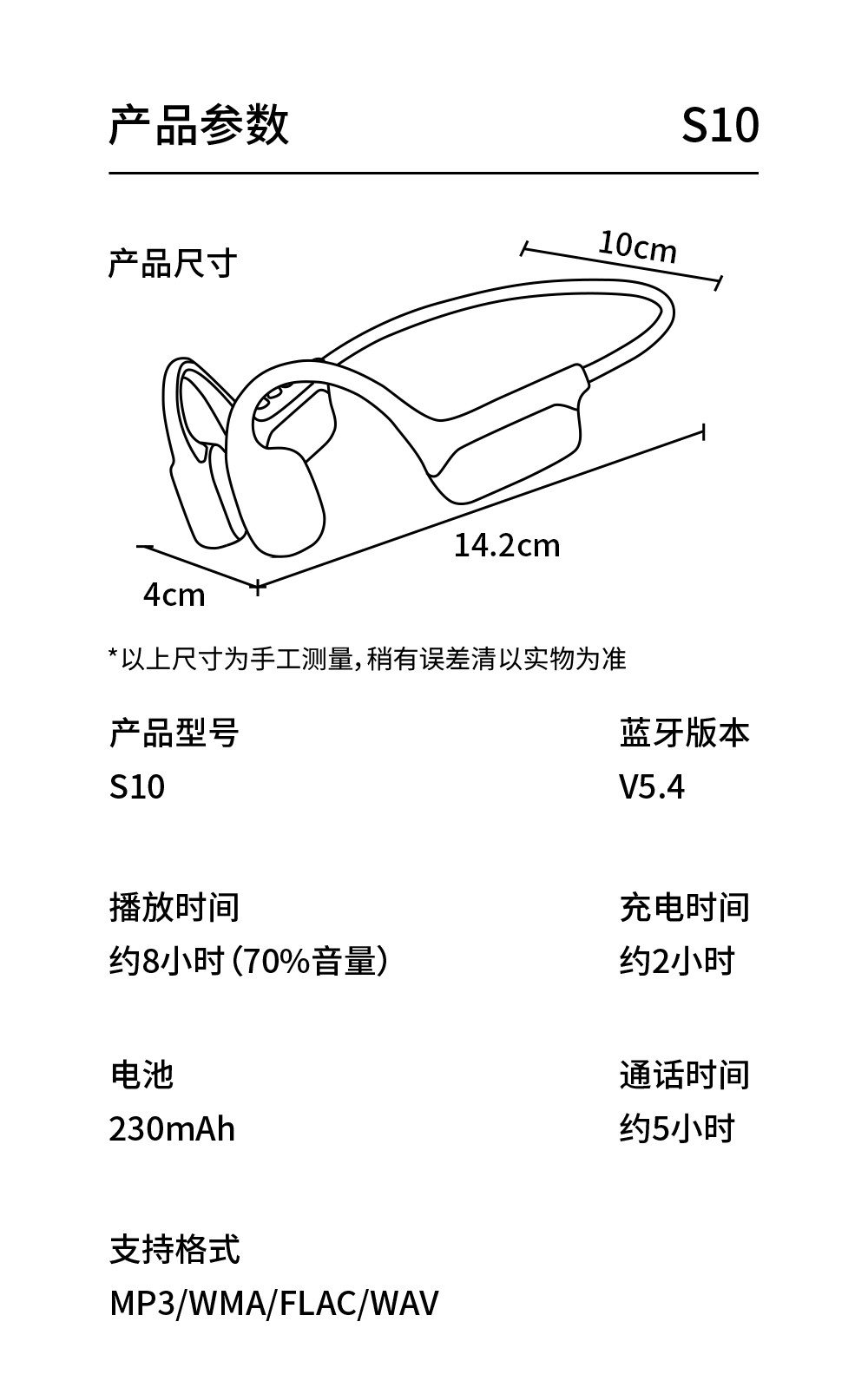 产品参数 S10

产品尺寸

10cm

14.2cm

4cm

*以上尺寸为手工测量，稍有误差清以实物为准

产品型号
S10

蓝牙版本
V5.4

播放时间
约8小时（70%音量）

充电时间
约2小时

电池
230mAh

通话时间
约5小时

支持格式
MP3/WMA/FLAC/WAV